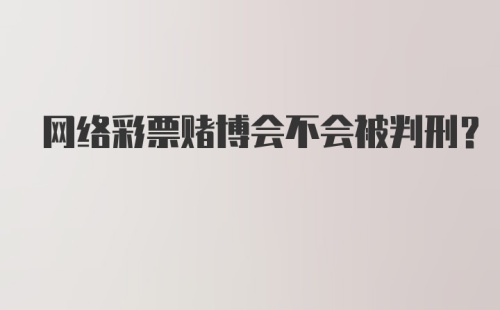 网络彩票赌博会不会被判刑？